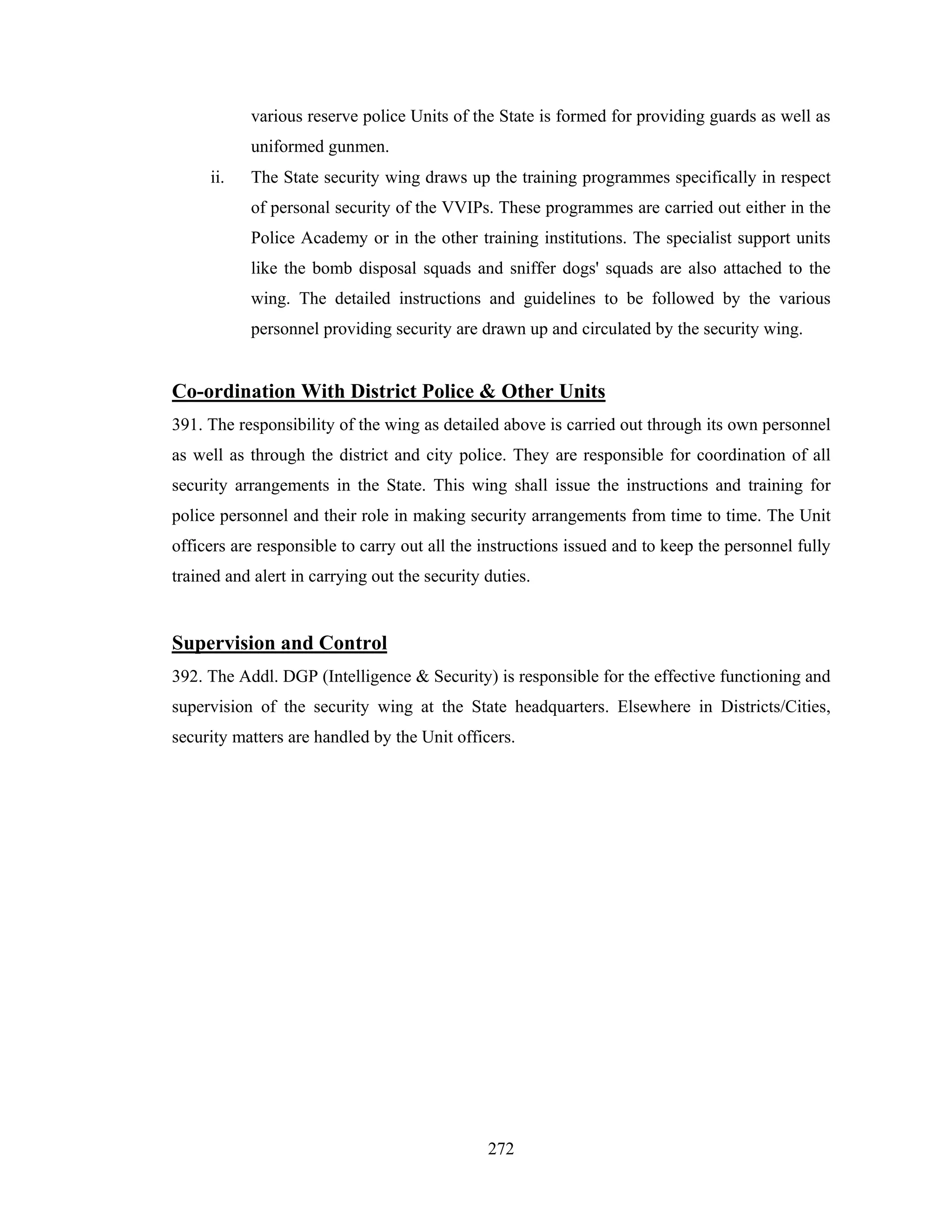 various reserve police Units of the State is formed for providing guards as well as uniformed gunmen.

ii. The State security wing draws up the training programmes specifically in respect of personal security of the VVIPs. These programmes are carried out either in the Police Academy or in the other training institutions. The specialist support units like the bomb disposal squads and sniffer dogs' squads are also attached to the wing. The detailed instructions and guidelines to be followed by the various personnel providing security are drawn up and circulated by the security wing.

Co-ordination With District Police & Other Units

391. The responsibility of the wing as detailed above is carried out through its own personnel as well as through the district and city police. They are responsible for coordination of all security arrangements in the State. This wing shall issue the instructions and training for police personnel and their role in making security arrangements from time to time. The Unit officers are responsible to carry out all the instructions issued and to keep the personnel fully trained and alert in carrying out the security duties.

Supervision and Control

392. The Addl. DGP (Intelligence & Security) is responsible for the effective functioning and supervision of the security wing at the State headquarters. Elsewhere in Districts/Cities, security matters are handled by the Unit officers.

272